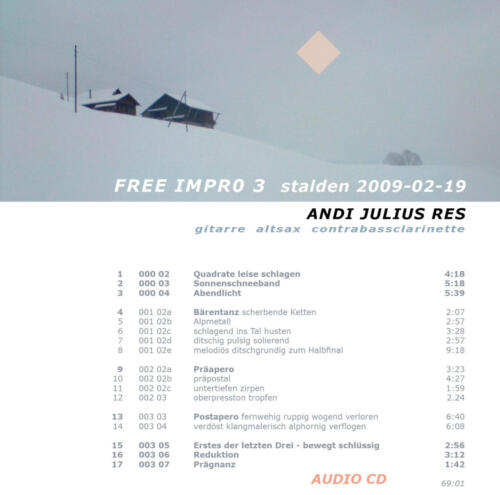 FREE IMPR0 3 stalden 2009-02-19

ANDI JULIUS RES

gitarre altsax contrabassclarinette

| | | | |
|---|---|---|---|
| 1 | 000 02 | Quadrate leise schlagen | 4:18 |
| 2 | 000 03 | Sonnenschneeband | 5:18 |
| 3 | 000 04 | Abendlicht | 5:39 |
| 4 | 001 02a | Bärentanz scherbende Ketten | 2:07 |
| 5 | 001 02b | Alpmetall | 2:57 |
| 6 | 001 02c | schlagend ins Tal husten | 3:28 |
| 7 | 001 02d | ditschig pulsig solierend | 2:57 |
| 8 | 001 02e | melodiös ditschgrundig zum Halbfinal | 9:18 |
| 9 | 002 02a | Präapero | 3:23 |
| 10 | 002 02b | präpostal | 4:27 |
| 11 | 002 02c | untertiefen zirpen | 1:59 |
| 12 | 002 03 | oberpresston tropfen | 2.24 |
| 13 | 003 03 | Postapero fernwehig ruppig wogend verloren | 6:40 |
| 14 | 003 04 | verdöst klangmalerisch alphornig verflogen | 6:08 |
| 15 | 003 05 | Erstes der letzten Drei - bewegt schlüssig | 2:56 |
| 16 | 003 06 | Reduktion | 3:12 |
| 17 | 003 07 | Prägnanz | 1:42 |

AUDIO CD

69:01